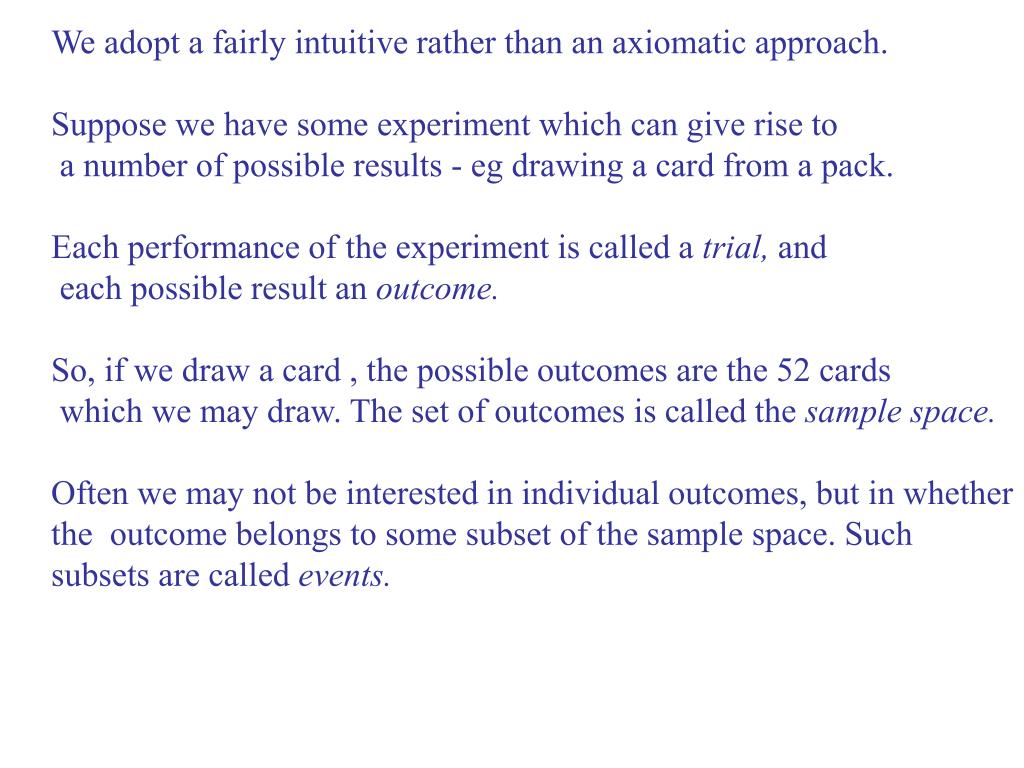 We adopt a fairly intuitive rather than an axiomatic approach.

Suppose we have some experiment which can give rise to a number of possible results - eg drawing a card from a pack.

Each performance of the experiment is called a trial, and each possible result an outcome.

So, if we draw a card , the possible outcomes are the 52 cards which we may draw. The set of outcomes is called the sample space.

Often we may not be interested in individual outcomes, but in whether the outcome belongs to some subset of the sample space. Such subsets are called events.